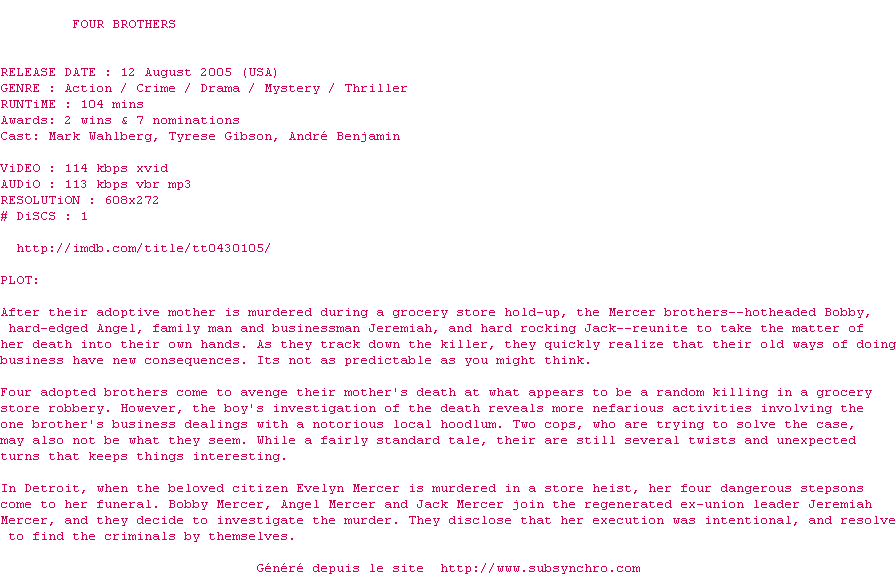 FOUR BROTHERS

RELEASE DATE : 12 August 2005 (USA)
GENRE : Action / Crime / Drama / Mystery / Thriller
RUNTiME : 104 mins
Awards: 2 wins & 7 nominations
Cast: Mark Wahlberg, Tyrese Gibson, André Benjamin

ViDEO : 114 kbps xvid
AUDiO : 113 kbps vbr mp3
RESOLUTiON : 608x272
# DiSCS : 1

http://imdb.com/title/tt0430105/

PLOT:

After their adoptive mother is murdered during a grocery store hold-up, the Mercer brothers--hotheaded Bobby, hard-edged Angel, family man and businessman Jeremiah, and hard rocking Jack--reunite to take the matter of her death into their own hands. As they track down the killer, they quickly realize that their old ways of doing business have new consequences. Its not as predictable as you might think.

Four adopted brothers come to avenge their mother's death at what appears to be a random killing in a grocery store robbery. However, the boy's investigation of the death reveals more nefarious activities involving the one brother's business dealings with a notorious local hoodlum. Two cops, who are trying to solve the case, may also not be what they seem. While a fairly standard tale, their are still several twists and unexpected turns that keeps things interesting.

In Detroit, when the beloved citizen Evelyn Mercer is murdered in a store heist, her four dangerous stepsons come to her funeral. Bobby Mercer, Angel Mercer and Jack Mercer join the regenerated ex-union leader Jeremiah Mercer, and they decide to investigate the murder. They disclose that her execution was intentional, and resolve to find the criminals by themselves.

Généré depuis le site  http://www.subsynchro.com